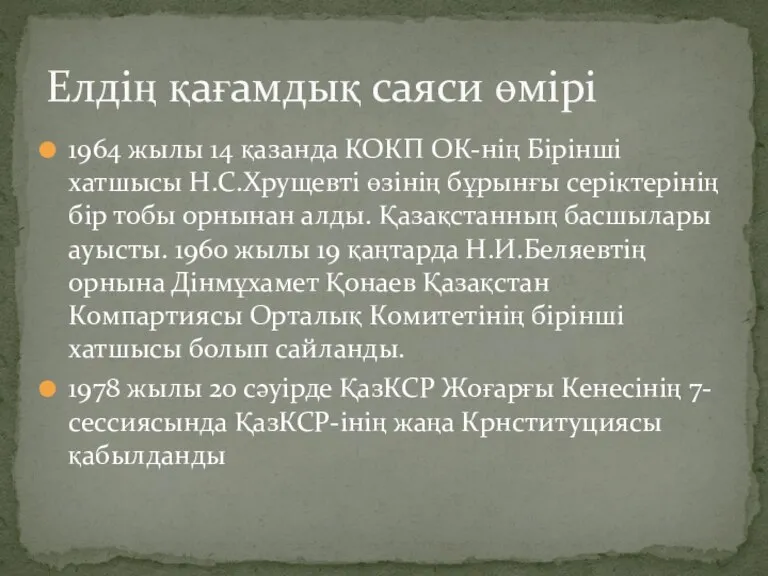 Елдің қағамдық саяси өмірі

1964 жылы 14 қазанда КОКП ОК-нің Бірінші хатшысы Н.С.Хрущевті өзінің бұрынғы серіктерінің бір тобы орнынан алды. Қазақстанның басшылары ауысты. 1960 жылы 19 қаңтарда Н.И.Беляевтің орнына Дінмұхамет Қонаев Қазақстан Компартиясы Орталық Комитетінің бірінші хатшысы болып сайланды.

1978 жылы 20 сәуірде ҚазКСР Жоғарғы Кенесінің 7-сессиясында ҚазКСР-інің жаңа Крнституциясы қабылданды